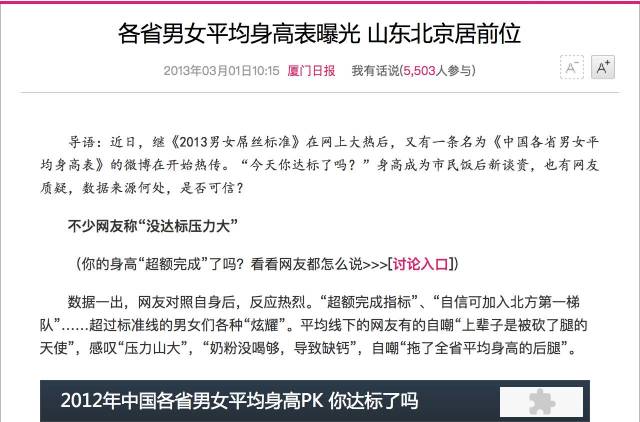 各省男女平均身高表曝光 山东北京居前位

2013年03月01日10:15 厦门日报 我有话说(5,503人参与)

A⁻ A⁺

导语：近日，继《2013男女屌丝标准》在网上大热后，又有一条名为《中国各省男女平均身高表》的微博在开始热传。“今天你达标了吗？”身高成为市民饭后新谈资，也有网友质疑，数据来源何处，是否可信？

不少网友称“没达标压力大”

（你的身高“超额完成”了吗？看看网友都怎么说>>>[讨论入口]）

数据一出，网友对照自身后，反应热烈。“超额完成指标”、“自信可加入北方第一梯队”……超过标准线的男女们各种“炫耀”。平均线下的网友有的自嘲“上辈子是被砍了腿的天使”，感叹“压力山大”，“奶粉没喝够，导致缺钙”，自嘲“拖了全省平均身高的后腿”。

2012年中国各省男女平均身高PK 你达标了吗